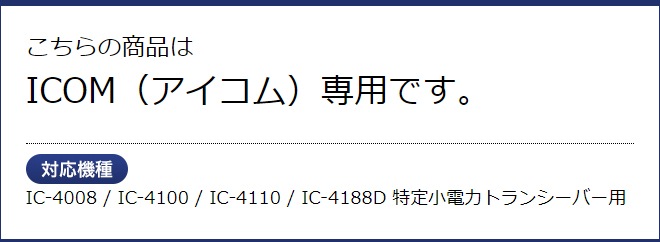 こちらの商品は

ICOM（アイコム）専用です。

対応機種

IC-4008 / IC-4100 / IC-4110 / IC-4188D 特定小電力トランシーバー用